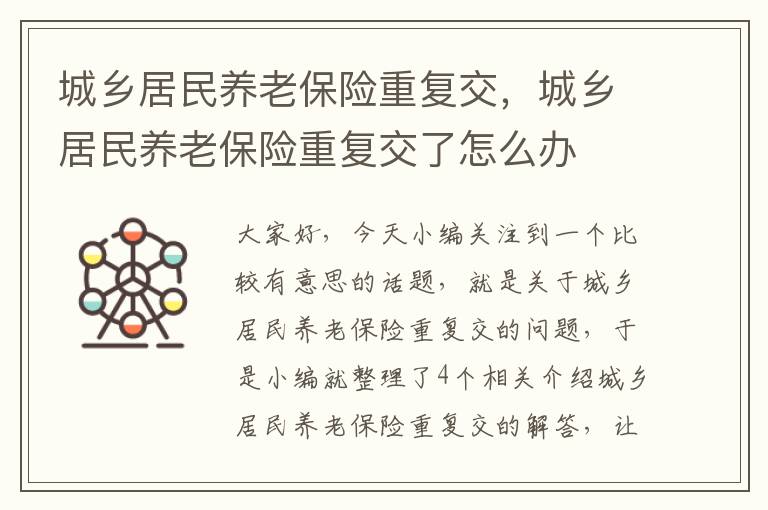 城乡居民养老保险重复交，城乡居民养老保险重复交了怎么办

大家好，今天小编关注到一个比较有意思的话题，就是关于城乡居民养老保险重复交的问题，于是小编就整理了4个相关介绍城乡居民养老保险重复交的解答，让